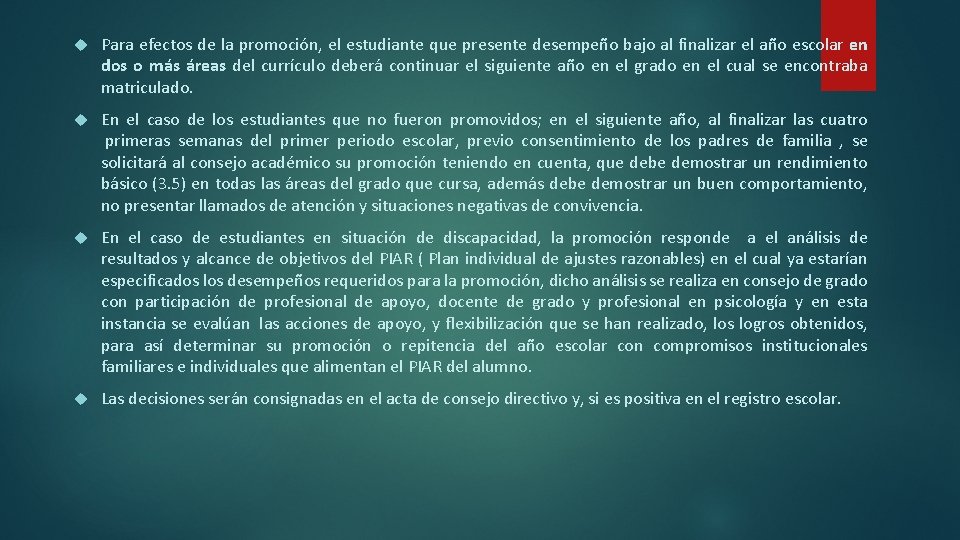 Para efectos de la promoción, el estudiante que presente desempeño bajo al finalizar el año escolar en dos o más áreas del currículo deberá continuar el siguiente año en el grado en el cual se encontraba matriculado.

En el caso de los estudiantes que no fueron promovidos; en el siguiente año, al finalizar las cuatro primeras semanas del primer periodo escolar, previo consentimiento de los padres de familia , se solicitará al consejo académico su promoción teniendo en cuenta, que debe demostrar un rendimiento básico (3.5) en todas las áreas del grado que cursa, además debe demostrar un buen comportamiento, no presentar llamados de atención y situaciones negativas de convivencia.

En el caso de estudiantes en situación de discapacidad, la promoción responde a el análisis de resultados y alcance de objetivos del PIAR ( Plan individual de ajustes razonables) en el cual ya estarían especificados los desempeños requeridos para la promoción, dicho análisis se realiza en consejo de grado con participación de profesional de apoyo, docente de grado y profesional en psicología y en esta instancia se evalúan las acciones de apoyo, y flexibilización que se han realizado, los logros obtenidos, para así determinar su promoción o repitencia del año escolar con compromisos institucionales familiares e individuales que alimentan el PIAR del alumno.

Las decisiones serán consignadas en el acta de consejo directivo y, si es positiva en el registro escolar.